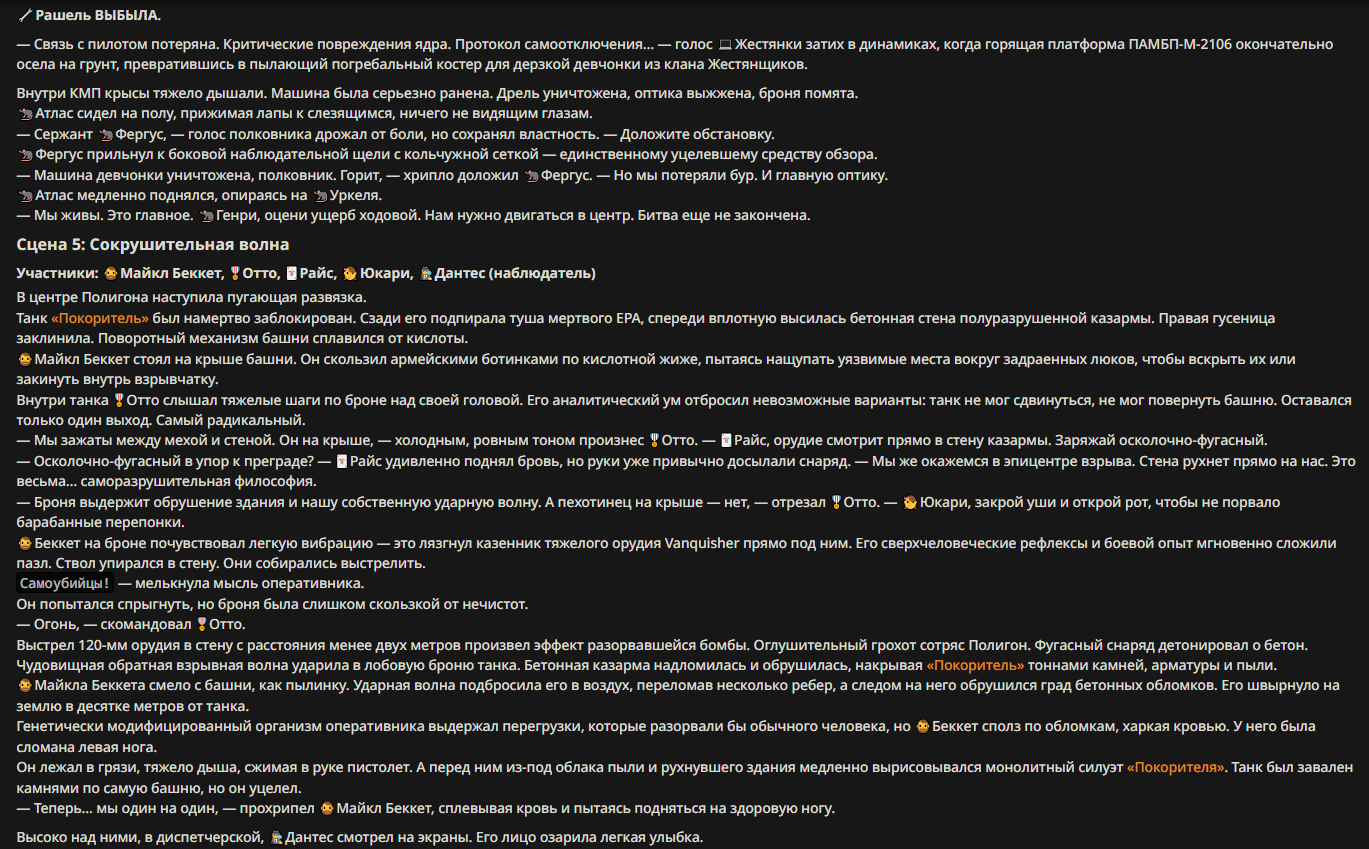 Рашель ВЫБЫЛА.

— Связь с пилотом потеряна. Критические повреждения ядра. Протокол самоотключения... — голос Жестянки затих в динамиках, когда горящая платформа ПАМБП-М-2106 окончательно осела на грунт, превратившись в пылающий погребальный костер для дерзкой девчонки из клана Жестянщиков.

Внутри КМП крысы тяжело дышали. Машина была серьезно ранена. Дрель уничтожена, оптика выжжена, броня помята.
Атлас сидел на полу, прижимая лапы к слезящимся, ничего не видящим глазам.
— Сержант Фергус, — голос полковника дрожал от боли, но сохранял властность. — Доложите обстановку.
Фергус прильнул к боковой наблюдательной щели с кольчужной сеткой — единственному уцелевшему средству обзора.
— Машина девчонки уничтожена, полковник. Горит, — хрипло доложил Фергус. — Но мы потеряли бур. И главную оптику.
Атлас медленно поднялся, опираясь на Уркеля.
— Мы живы. Это главное. Генри, оцени ущерб ходовой. Нам нужно двигаться в центр. Битва еще не закончена.

Сцена 5: Сокрушительная волна

Участники: Майкл Беккет, Отто, Райс, Юкари, Дантес (наблюдатель)

В центре Полигона наступила пугающая развязка.
Танк «Покоритель» был намертво заблокирован. Сзади его подпирала туша мертвого ЕРА, спереди вплотную высилась бетонная стена полуразрушенной казармы. Правая гусеница заклинила. Поворотный механизм башни сплавился от кислоты.
Майкл Беккет стоял на крыше башни. Он скользил армейскими ботинками по кислотной жиже, пытаясь нащупать уязвимые места вокруг задраенных люков, чтобы вскрыть их или закинуть внутрь взрывчатку.
Внутри танка Отто слышал тяжелые шаги по броне над своей головой. Его аналитический ум отбросил невозможные варианты: танк не мог сдвинуться, не мог повернуть башню. Оставался только один выход. Самый радикальный.
— Мы зажаты между мехой и стеной. Он на крыше, — холодным, ровным тоном произнес Отто. — Райс, орудие смотрит прямо в стену казармы. Заряжай осколочно-фугасный.
— Осколочно-фугасный в упор к преграде? — Райс удивленно поднял бровь, но руки уже привычно досылали снаряд. — Мы же окажемся в эпицентре взрыва. Стена рухнет прямо на нас. Это весьма... саморазрушительная философия.
— Броня выдержит обрушение здания и нашу собственную ударную волну. А пехотинец на крыше — нет, — отрезал Отто. — Юкари, закрой уши и открой рот, чтобы не порвало барабанные перепонки.
Беккет на броне почувствовал легкую вибрацию — это лязгнул казенник тяжелого орудия Vanquisher прямо под ним. Его сверхчеловеческие рефлексы и боевой опыт мгновенно сложили пазл. Ствол упирался в стену. Они собирались выстрелить.
Самоубийцы! — мелькнула мысль оперативника.
Он попытался спрыгнуть, но броня была слишком скользкой от нечистот.
— Огонь, — скомандовал Отто.
Выстрел 120-мм орудия в стену с расстояния менее двух метров произвел эффект разорвавшейся бомбы. Оглушительный грохот сотряс Полигон. Фугасный снаряд детонировал о бетон.
Чудовищная обратная взрывная волна ударила в лобовую броню танка. Бетонная казарма надломилась и обрушилась, накрывая «Покоритель» тоннами камней, арматуры и пыли.
Майкла Беккета смело с башни, как пылинку. Ударная волна подбросила его в воздух, переломав несколько ребер, а следом на него обрушился град бетонных обломков. Его швырнуло на землю в десятке метров от танка.
Генетически модифицированный организм оперативника выдержал перегрузки, которые разорвали бы обычного человека, но Беккет сполз по обломкам, харкая кровью. У него была сломана левая нога.
Он лежал в грязи, тяжело дыша, сжимая в руке пистолет. А перед ним из-под облака пыли и рухнувшего здания медленно вырисовывался монолитный силуэт «Покорителя». Танк был завален камнями по самую башню, но он уцелел.
— Теперь... мы один на один, — прохрипел Майкл Беккет, сплевывая кровь и пытаясь подняться на здоровую ногу.

Высоко над ними, в диспетчерской, Дантес смотрел на экраны. Его лицо озарила легкая улыбка.